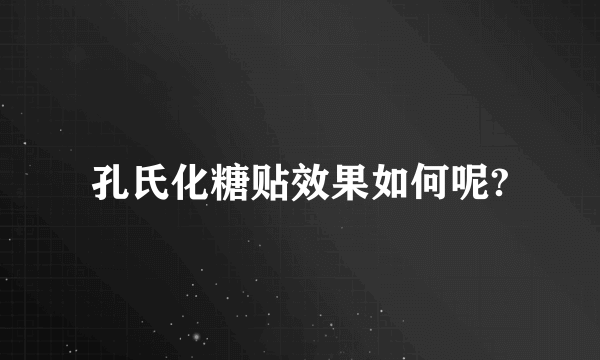 孔氏化糖贴效果如何呢?